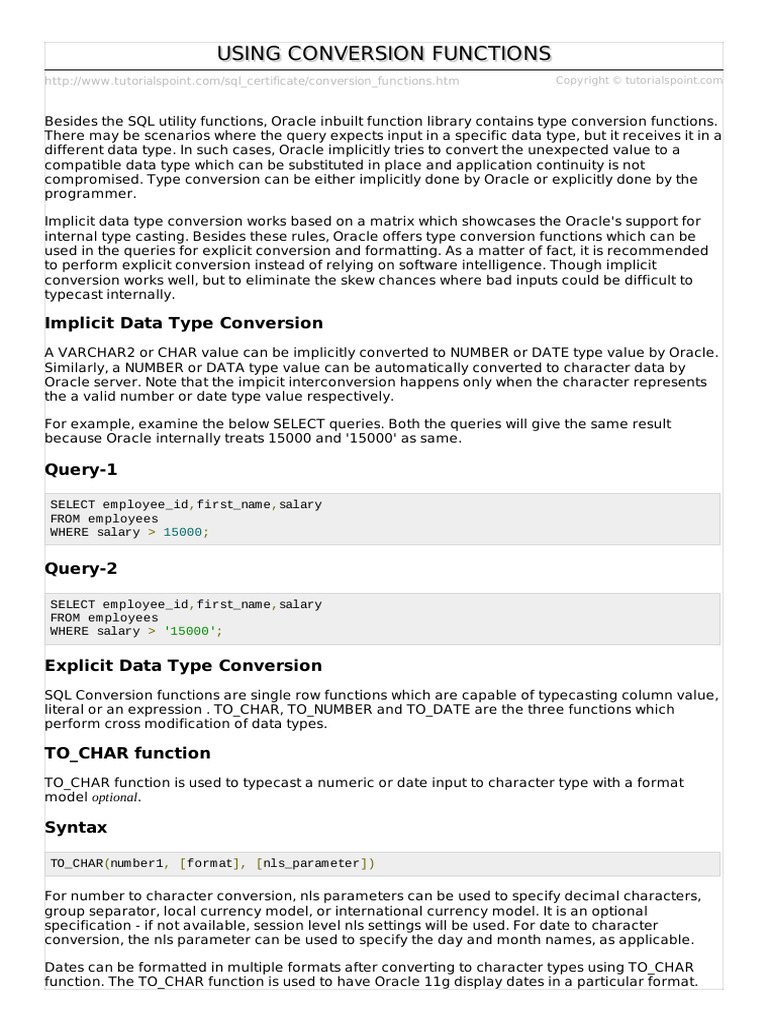 USING CONVERSION FUNCTIONS

http://www.tutorialspoint.com/sql_certificate/conversion_functions.htm Copyright © tutorialspoint.com

Besides the SQL utility functions, Oracle inbuilt function library contains type conversion functions. There may be scenarios where the query expects input in a specific data type, but it receives it in a different data type. In such cases, Oracle implicitly tries to convert the unexpected value to a compatible data type which can be substituted in place and application continuity is not compromised. Type conversion can be either implicitly done by Oracle or explicitly done by the programmer.

Implicit data type conversion works based on a matrix which showcases the Oracle's support for internal type casting. Besides these rules, Oracle offers type conversion functions which can be used in the queries for explicit conversion and formatting. As a matter of fact, it is recommended to perform explicit conversion instead of relying on software intelligence. Though implicit conversion works well, but to eliminate the skew chances where bad inputs could be difficult to typecast internally.

Implicit Data Type Conversion

A VARCHAR2 or CHAR value can be implicitly converted to NUMBER or DATE type value by Oracle. Similarly, a NUMBER or DATA type value can be automatically converted to character data by Oracle server. Note that the impicit interconversion happens only when the character represents the a valid number or date type value respectively.

For example, examine the below SELECT queries. Both the queries will give the same result because Oracle internally treats 15000 and '15000' as same.

Query-1

SELECT employee_id,first_name,salary
FROM employees
WHERE salary > 15000;

Query-2

SELECT employee_id,first_name,salary
FROM employees
WHERE salary > '15000';

Explicit Data Type Conversion

SQL Conversion functions are single row functions which are capable of typecasting column value, literal or an expression . TO_CHAR, TO_NUMBER and TO_DATE are the three functions which perform cross modification of data types.

TO_CHAR function

TO_CHAR function is used to typecast a numeric or date input to character type with a format model optional.

Syntax

TO_CHAR(number1, [format], [nls_parameter])

For number to character conversion, nls parameters can be used to specify decimal characters, group separator, local currency model, or international currency model. It is an optional specification - if not available, session level nls settings will be used. For date to character conversion, the nls parameter can be used to specify the day and month names, as applicable.

Dates can be formatted in multiple formats after converting to character types using TO_CHAR function. The TO_CHAR function is used to have Oracle 11g display dates in a particular format.